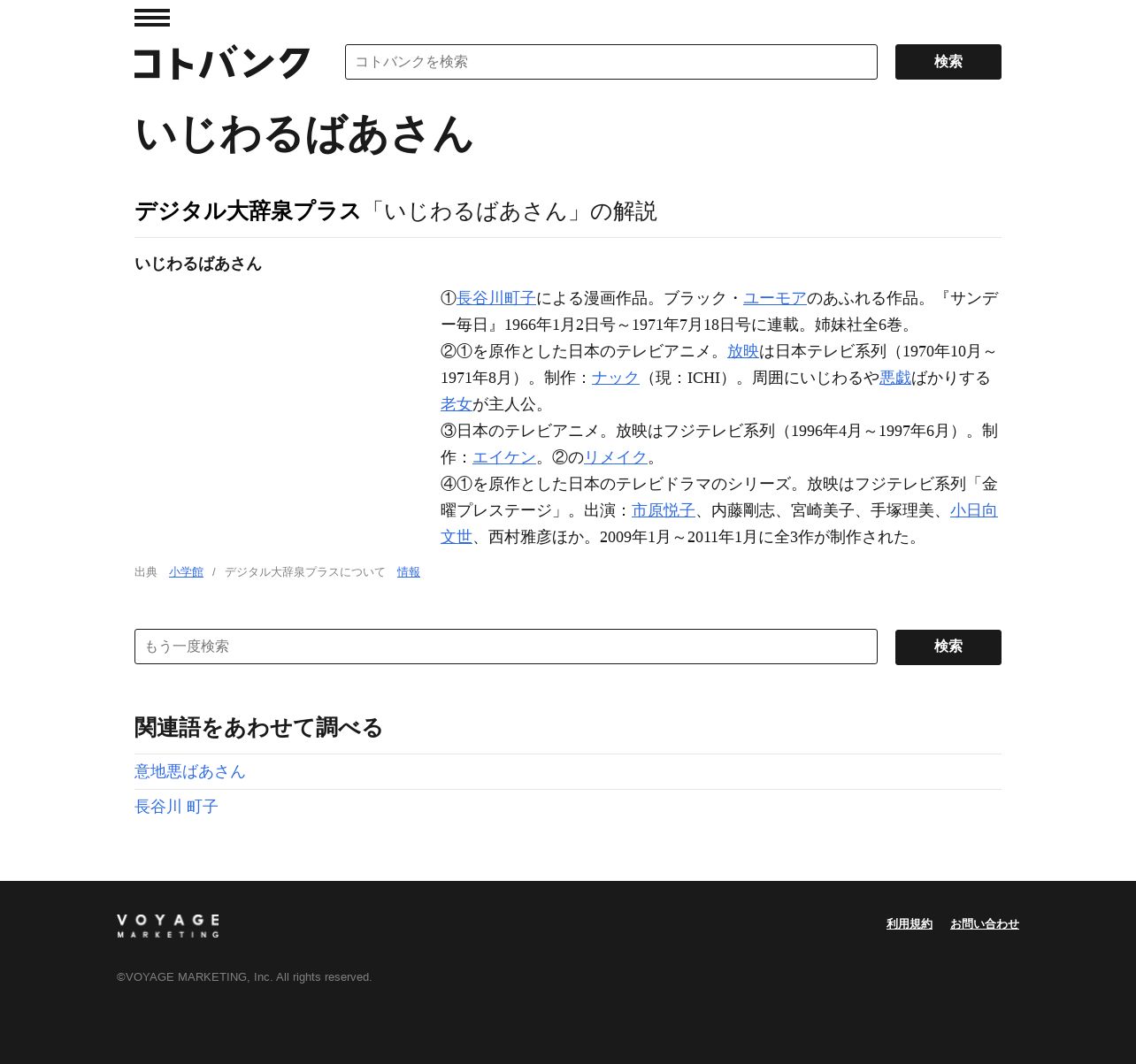 コトバンク

コトバンクを検索

検索

いじわるばあさん

デジタル大辞泉プラス「いじわるばあさん」の解説

いじわるばあさん

①長谷川町子による漫画作品。ブラック・ユーモアのあふれる作品。『サンデー毎日』1966年1月2日号～1971年7月18日号に連載。姉妹社全6巻。
②①を原作とした日本のテレビアニメ。放映は日本テレビ系列（1970年10月～1971年8月）。制作：ナック（現：ICHI）。周囲にいじわるや悪戯ばかりする老女が主人公。
③日本のテレビアニメ。放映はフジテレビ系列（1996年4月～1997年6月）。制作：エイケン。②のリメイク。
④①を原作とした日本のテレビドラマのシリーズ。放映はフジテレビ系列「金曜プレステージ」。出演：市原悦子、内藤剛志、宮崎美子、手塚理美、小日向文世、西村雅彦ほか。2009年1月～2011年1月に全3作が制作された。

出典　小学館　/　デジタル大辞泉プラスについて　情報

もう一度検索

検索

関連語をあわせて調べる

意地悪ばあさん

長谷川 町子

VOYAGE MARKETING

利用規約　お問い合わせ

©VOYAGE MARKETING, Inc. All rights reserved.